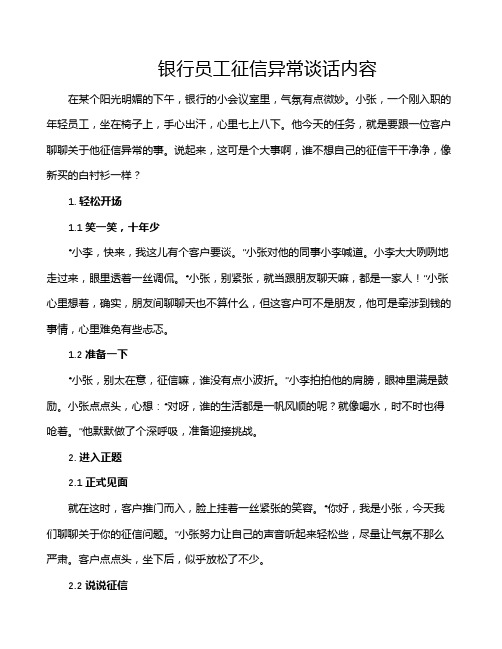 银行员工征信异常谈话内容

在某个阳光明媚的下午，银行的小会议室里，气氛有点微妙。小张，一个刚入职的年轻员工，坐在椅子上，手心出汗，心里七上八下。他今天的任务，就是要跟一位客户聊聊关于他征信异常的事。说起来，这可是个大事啊，谁不想自己的征信干干净净，像新买的白衬衫一样？

1. 轻松开场

1.1 笑一笑，十年少

“小李，快来，我这儿有个客户要谈。”小张对他的同事小李喊道。小李大大咧咧地走过来，眼里透着一丝调侃。“小张，别紧张，就当跟朋友聊天嘛，都是一家人！”小张心里想着，确实，朋友间聊聊天也不算什么，但这客户可不是朋友，他可是牵涉到钱的事情，心里难免有些忐忑。

1.2 准备一下

“小张，别太在意，征信嘛，谁没有点小波折。”小李拍拍他的肩膀，眼神里满是鼓励。小张点点头，心想：“对呀，谁的生活都是一帆风顺的呢？就像喝水，时不时也得呛着。”他默默做了个深呼吸，准备迎接挑战。

2. 进入正题

2.1 正式见面

就在这时，客户推门而入，脸上挂着一丝紧张的笑容。“你好，我是小张，今天我们聊聊关于你的征信问题。”小张努力让自己的声音听起来轻松些，尽量让气氛不那么严肃。客户点点头，坐下后，似乎放松了不少。

2.2 说说征信